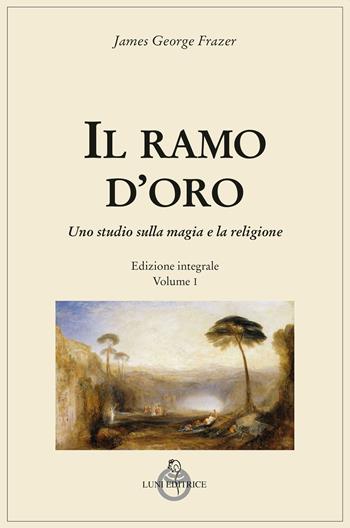 James George Frazer

IL RAMO D'ORO

Uno studio sulla magia e la religione

Edizione integrale
Volume 1

LUNI EDITRICE